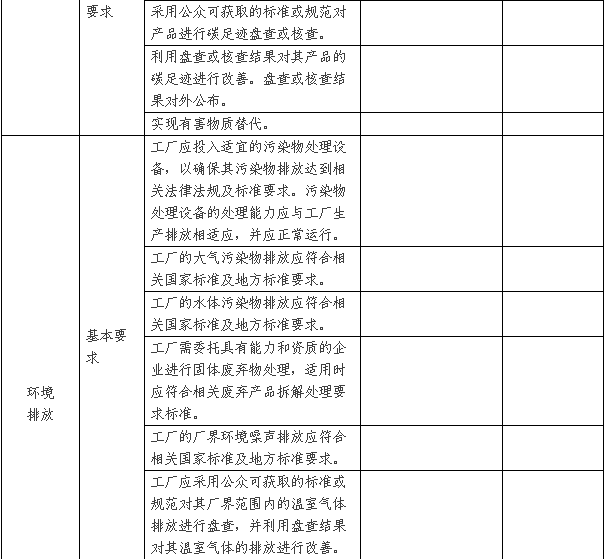 |  | 要求 | 采用公众可获取的标准或规范对产品进行碳足迹盘查或核查。 |  |  |
|---|---|---|---|---|
|  |  | 利用盘查或核查结果对其产品的碳足迹进行改善。盘查或核查结果对外公布。 |  |  |
|  |  | 实现有害物质替代。 |  |  |
| 环境排放 | 基本要求 | 工厂应投入适宜的污染物处理设备，以确保其污染物排放达到相关法律法规及标准要求。污染物处理设备的处理能力应与工厂生产排放相适应，并应正常运行。 |  |  |
|  |  | 工厂的大气污染物排放应符合相关国家标准及地方标准要求。 |  |  |
|  |  | 工厂的水体污染物排放应符合相关国家标准及地方标准要求。 |  |  |
|  |  | 工厂需委托具有能力和资质的企业进行固体废弃物处理，适用时应符合相关废弃产品拆解处理要求标准。 |  |  |
|  |  | 工厂的厂界环境噪声排放应符合相关国家标准及地方标准要求。 |  |  |
|  |  | 工厂应采用公众可获取的标准或规范对其厂界范围内的温室气体排放进行盘查，并利用盘查结果对其温室气体的排放进行改善。 |  |  |